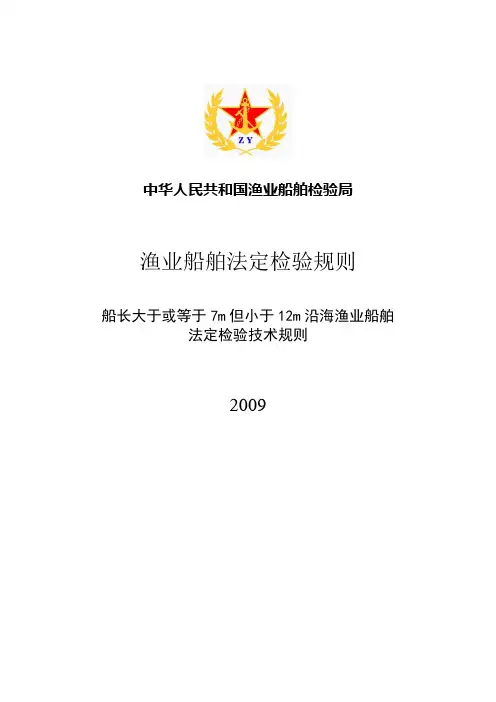 ZY

中华人民共和国渔业船舶检验局

渔业船舶法定检验规则

船长大于或等于7m但小于12m沿海渔业船舶
法定检验技术规则

2009